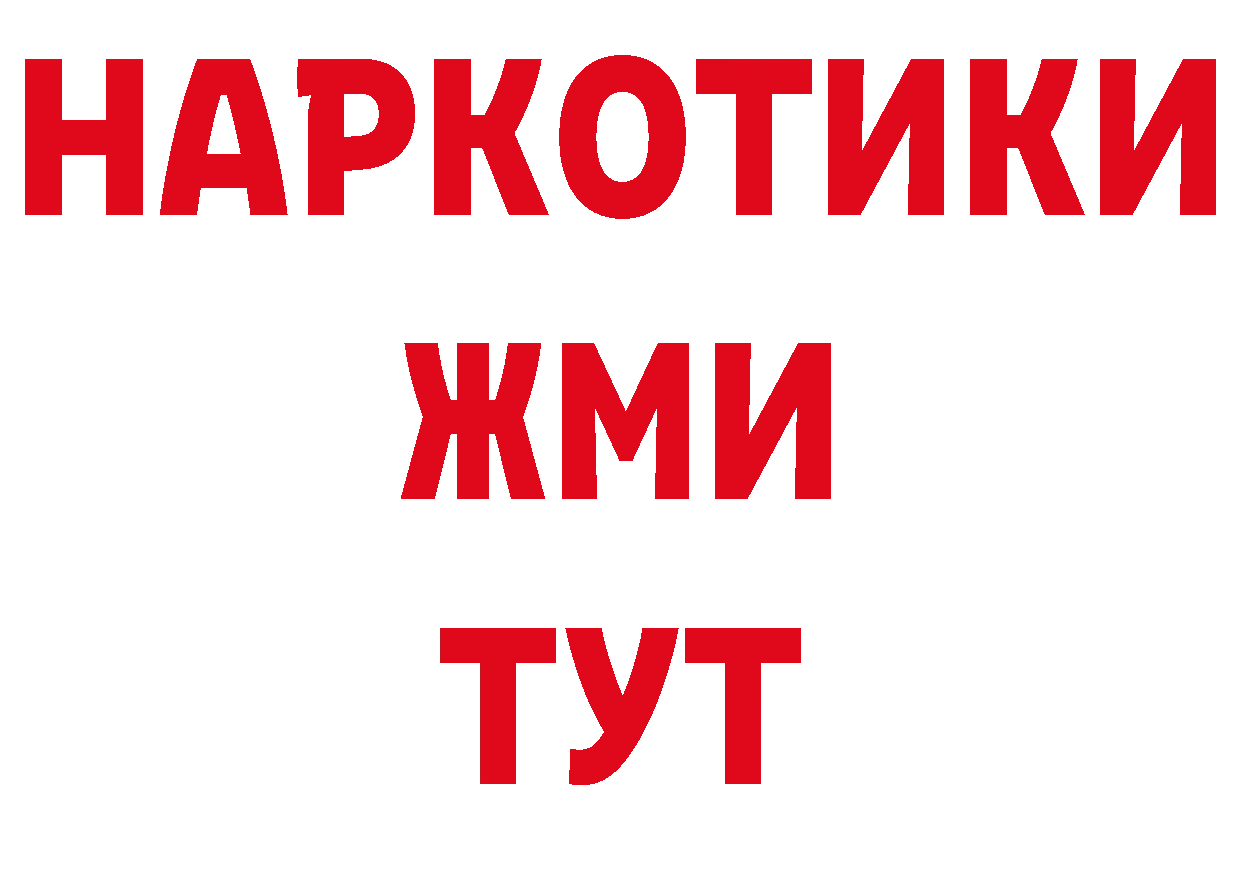 НАРКОТИКИ
ЖМИ
ТУТ